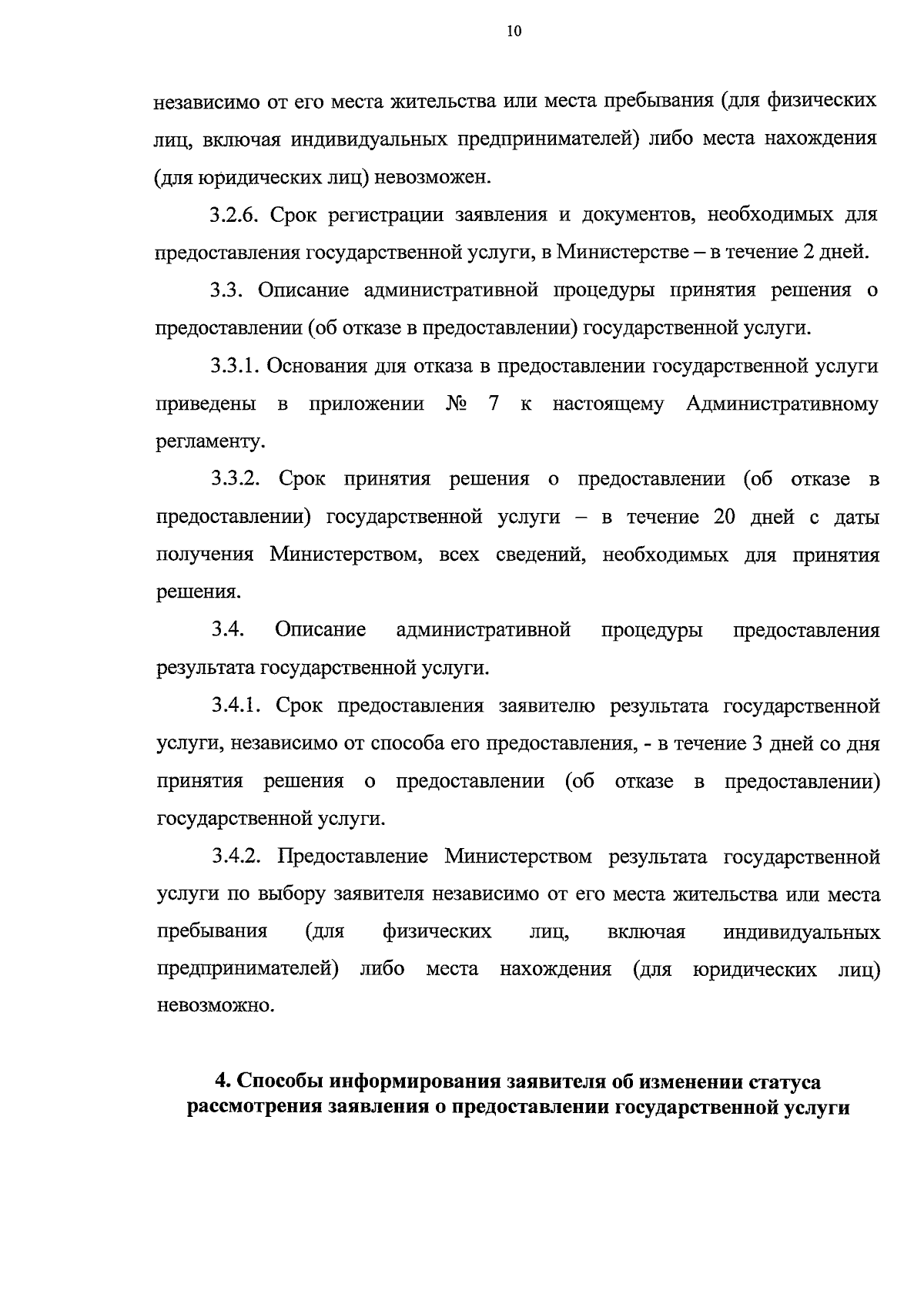 10

независимо от его места жительства или места пребывания (для физических лиц, включая индивидуальных предпринимателей) либо места нахождения (для юридических лиц) невозможен.

3.2.6. Срок регистрации заявления и документов, необходимых для предоставления государственной услуги, в Министерстве – в течение 2 дней.

3.3. Описание административной процедуры принятия решения о предоставлении (об отказе в предоставлении) государственной услуги.

3.3.1. Основания для отказа в предоставлении государственной услуги приведены в приложении № 7 к настоящему Административному регламенту.

3.3.2. Срок принятия решения о предоставлении (об отказе в предоставлении) государственной услуги – в течение 20 дней с даты получения Министерством, всех сведений, необходимых для принятия решения.

3.4. Описание административной процедуры предоставления результата государственной услуги.

3.4.1. Срок предоставления заявителю результата государственной услуги, независимо от способа его предоставления, - в течение 3 дней со дня принятия решения о предоставлении (об отказе в предоставлении) государственной услуги.

3.4.2. Предоставление Министерством результата государственной услуги по выбору заявителя независимо от его места жительства или места пребывания (для физических лиц, включая индивидуальных предпринимателей) либо места нахождения (для юридических лиц) невозможно.

4. Способы информирования заявителя об изменении статуса
рассмотрения заявления о предоставлении государственной услуги